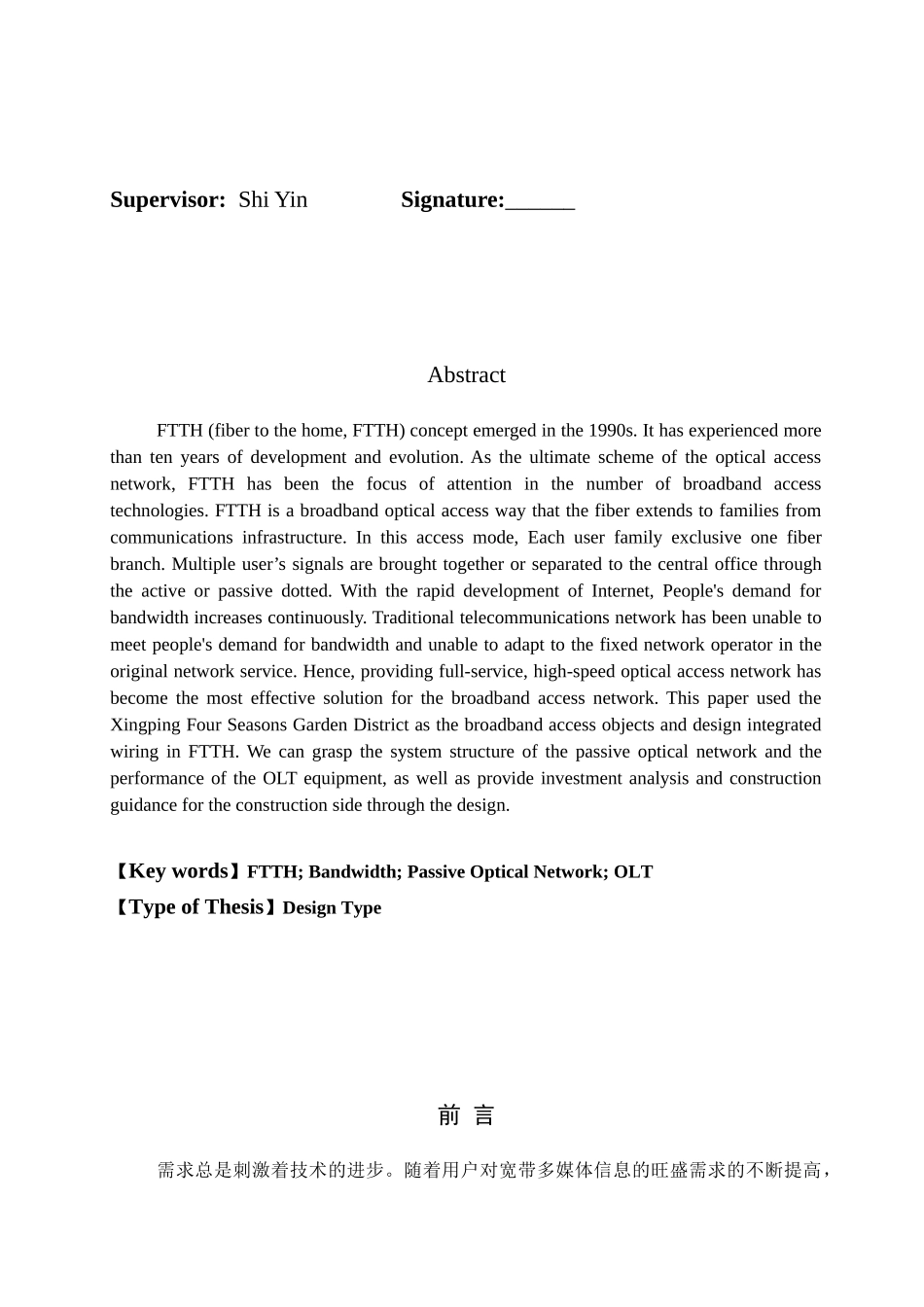 Supervisor: Shi Yin Signature:______

Abstract

FTTH (fiber to the home, FTTH) concept emerged in the 1990s. It has experienced more than ten years of development and evolution. As the ultimate scheme of the optical access network, FTTH has been the focus of attention in the number of broadband access technologies. FTTH is a broadband optical access way that the fiber extends to families from communications infrastructure. In this access mode, Each user family exclusive one fiber branch. Multiple user’s signals are brought together or separated to the central office through the active or passive dotted. With the rapid development of Internet, People's demand for bandwidth increases continuously. Traditional telecommunications network has been unable to meet people's demand for bandwidth and unable to adapt to the fixed network operator in the original network service. Hence, providing full-service, high-speed optical access network has become the most effective solution for the broadband access network. This paper used the Xingping Four Seasons Garden District as the broadband access objects and design integrated wiring in FTTH. We can grasp the system structure of the passive optical network and the performance of the OLT equipment, as well as provide investment analysis and construction guidance for the construction side through the design.

【Key words】FTTH; Bandwidth; Passive Optical Network; OLT
【Type of Thesis】Design Type

前 言

需求总是刺激着技术的进步。随着用户对宽带多媒体信息的旺盛需求的不断提高，